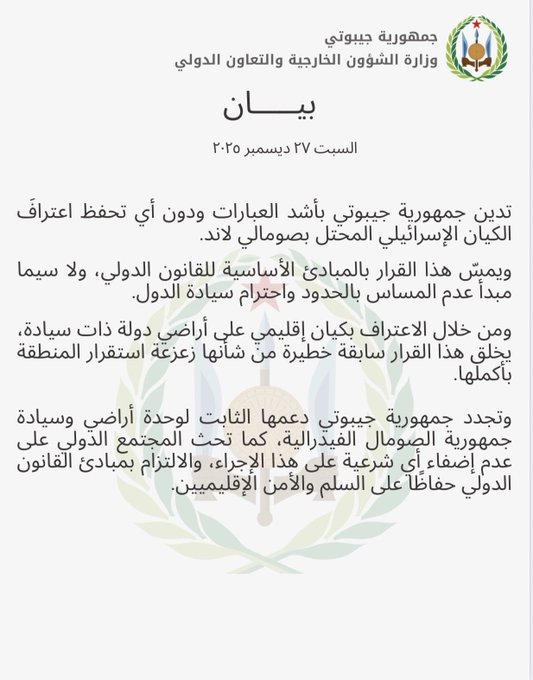 جمهورية جيبوتي
وزارة الشؤون الخارجية والتعاون الدولي

بيـــــان

السبت ٢٧ ديسمبر ٢٠٢٥

تدين جمهورية جيبوتي بأشد العبارات ودون أي تحفظ اعترافَ الكيان الإسرائيلي المحتل بصومالي لاند.

ويمسّ هذا القرار بالمبادئ الأساسية للقانون الدولي، ولا سيما مبدأ عدم المساس بالحدود واحترام سيادة الدول.

ومن خلال الاعتراف بكيان إقليمي على أراضي دولة ذات سيادة، يخلق هذا القرار سابقة خطيرة من شأنها زعزعة استقرار المنطقة بأكملها.

وتجدد جمهورية جيبوتي دعمها الثابت لوحدة أراضي وسيادة جمهورية الصومال الفيدرالية، كما تحث المجتمع الدولي على عدم إضفاء أي شرعية على هذا الإجراء، والالتزام بمبادئ القانون الدولي حفاظًا على السلم والأمن الإقليميين.